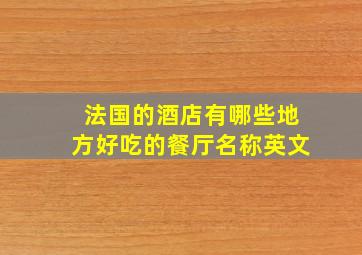 法国的酒店有哪些地方好吃的餐厅名称英文